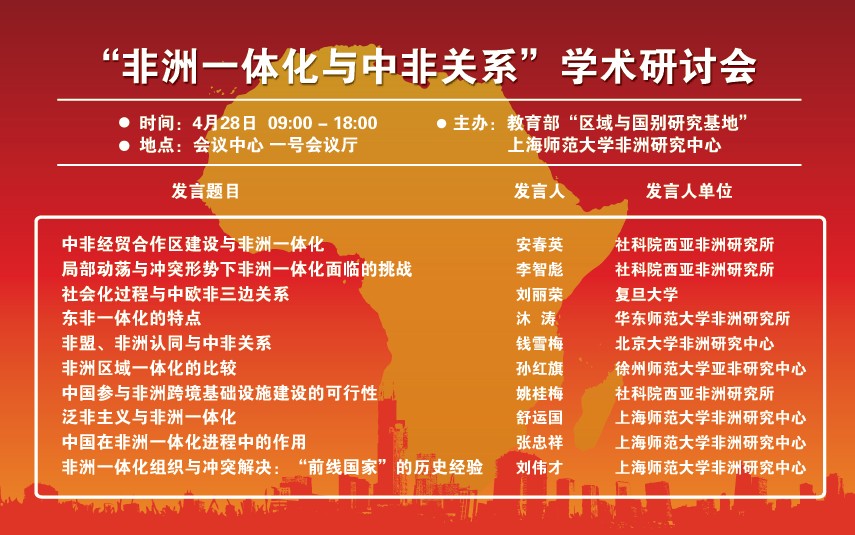 “非洲一体化与中非关系”学术研讨会

• 时间：4月28日 09:00 – 18:00
• 地点：会议中心 一号会议厅

• 主办：教育部“区域与国别研究基地”
上海师范大学非洲研究中心

| 发言题目 | 发言人 | 发言人单位 |
|---|---|---|
| 中非经贸合作区建设与非洲一体化 | 安春英 | 社科院西亚非洲研究所 |
| 局部动荡与冲突形势下非洲一体化面临的挑战 | 李智彪 | 社科院西亚非洲研究所 |
| 社会化过程与中欧非三边关系 | 刘丽荣 | 复旦大学 |
| 东非一体化的特点 | 沐 涛 | 华东师范大学非洲研究所 |
| 非盟、非洲认同与中非关系 | 钱雪梅 | 北京大学非洲研究中心 |
| 非洲区域一体化的比较 | 孙红旗 | 徐州师范大学亚非研究中心 |
| 中国参与非洲跨境基础设施建设的可行性 | 姚桂梅 | 社科院西亚非洲研究所 |
| 泛非主义与非洲一体化 | 舒运国 | 上海师范大学非洲研究中心 |
| 中国在非洲一体化进程中的作用 | 张忠祥 | 上海师范大学非洲研究中心 |
| 非洲一体化组织与冲突解决：“前线国家”的历史经验 | 刘伟才 | 上海师范大学非洲研究中心 |